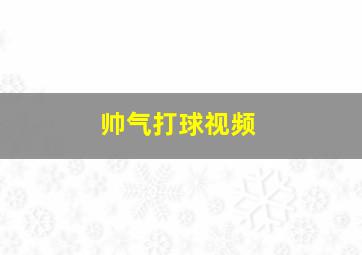 帅气打球视频